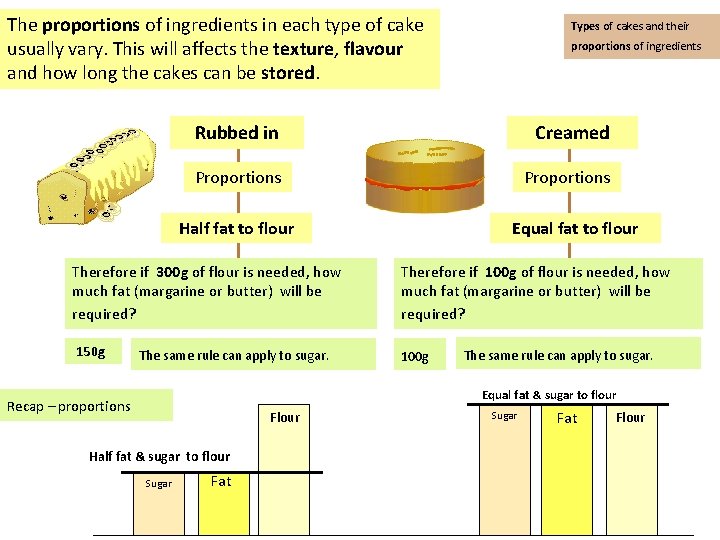 The proportions of ingredients in each type of cake usually vary. This will affects the texture, flavour and how long the cakes can be stored.

Types of cakes and their proportions of ingredients

Rubbed in

Proportions

Half fat to flour

Therefore if 300g of flour is needed, how much fat (margarine or butter) will be required?

150g

The same rule can apply to sugar.

Creamed

Proportions

Equal fat to flour

Therefore if 100g of flour is needed, how much fat (margarine or butter) will be required?

100g

The same rule can apply to sugar.

Recap – proportions

Half fat & sugar to flour

Sugar

Fat

Flour

Equal fat & sugar to flour

Sugar

Fat

Flour